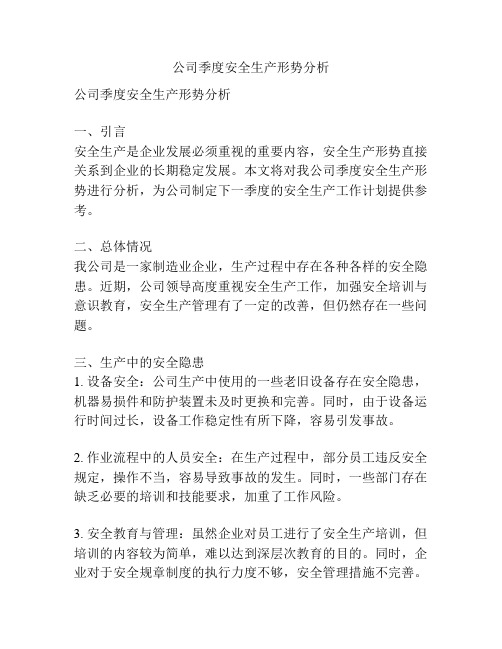 公司季度安全生产形势分析

公司季度安全生产形势分析

一、引言
安全生产是企业发展必须重视的重要内容，安全生产形势直接关系到企业的长期稳定发展。本文将对我公司季度安全生产形势进行分析，为公司制定下一季度的安全生产工作计划提供参考。

二、总体情况
我公司是一家制造业企业，生产过程中存在各种各样的安全隐患。近期，公司领导高度重视安全生产工作，加强安全培训与意识教育，安全生产管理有了一定的改善，但仍然存在一些问题。

三、生产中的安全隐患
1. 设备安全：公司生产中使用的一些老旧设备存在安全隐患，机器易损件和防护装置未及时更换和完善。同时，由于设备运行时间过长，设备工作稳定性有所下降，容易引发事故。

2. 作业流程中的人员安全：在生产过程中，部分员工违反安全规定，操作不当，容易导致事故的发生。同时，一些部门存在缺乏必要的培训和技能要求，加重了工作风险。

3. 安全教育与管理：虽然企业对员工进行了安全生产培训，但培训的内容较为简单，难以达到深层次教育的目的。同时，企业对于安全规章制度的执行力度不够，安全管理措施不完善。